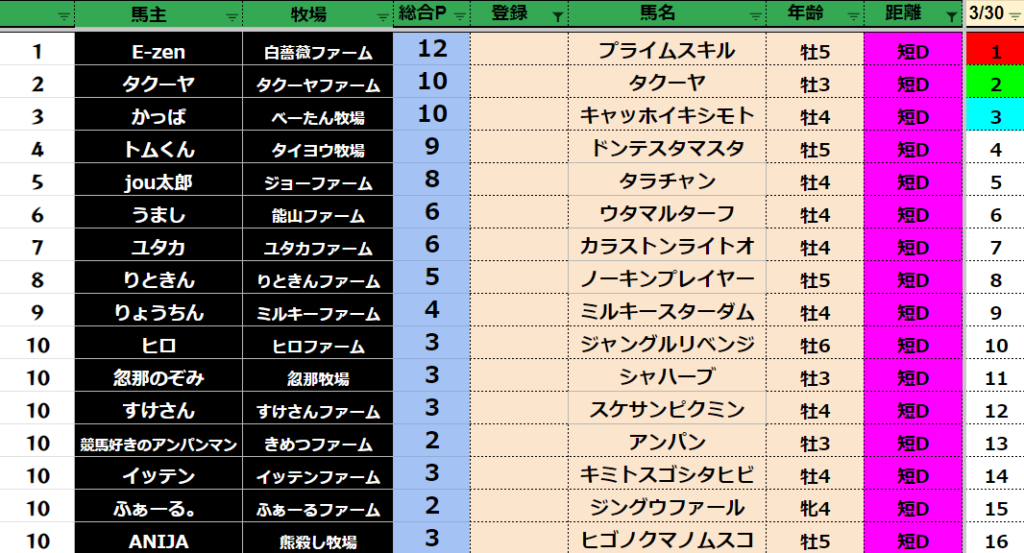 | | 馬主 | 牧場 | 総合P | 登録 | 馬名 | 年齢 | 距離 | 3/30 |
|---|---|---|---|---|---|---|---|---|
| 1 | E-zen | 白薔薇ファーム | 12 | | プライムスキル | 牡5 | 短D | 1 |
| 2 | タクーヤ | タクーヤファーム | 10 | | タクーヤ | 牡3 | 短D | 2 |
| 3 | かっぱ | ぺーたん牧場 | 10 | | キャッホイキシモト | 牡4 | 短D | 3 |
| 4 | トムくん | タイヨウ牧場 | 9 | | ドンテスタマスタ | 牡5 | 短D | 4 |
| 5 | jou太郎 | ジョーファーム | 8 | | タラチャン | 牡4 | 短D | 5 |
| 6 | うまし | 能山ファーム | 6 | | ウタマルターフ | 牡4 | 短D | 6 |
| 7 | ユタカ | ユタカファーム | 6 | | カラストンライトオ | 牡4 | 短D | 7 |
| 8 | りときん | りときんファーム | 5 | | ノーキンプレイヤー | 牡5 | 短D | 8 |
| 9 | りょうちん | ミルキーファーム | 4 | | ミルキースターダム | 牡4 | 短D | 9 |
| 10 | ヒロ | ヒロファーム | 3 | | ジャングルリベンジ | 牡6 | 短D | 10 |
| 10 | 忽那のぞみ | 忽那牧場 | 3 | | シャハーブ | 牡3 | 短D | 11 |
| 10 | すけさん | すけさんファーム | 3 | | スケサンピクミン | 牡4 | 短D | 12 |
| 10 | 競馬好きのアンパンマン | きめつファーム | 2 | | アンパン | 牡3 | 短D | 13 |
| 10 | イッテン | イッテンファーム | 3 | | キミトスゴシタヒビ | 牡4 | 短D | 14 |
| 10 | ふぁーる。 | ふぁーるファーム | 2 | | ジングウファール | 牝4 | 短D | 15 |
| 10 | ANIJA | 熊殺し牧場 | 3 | | ヒゴノクマノムスコ | 牡5 | 短D | 16 |